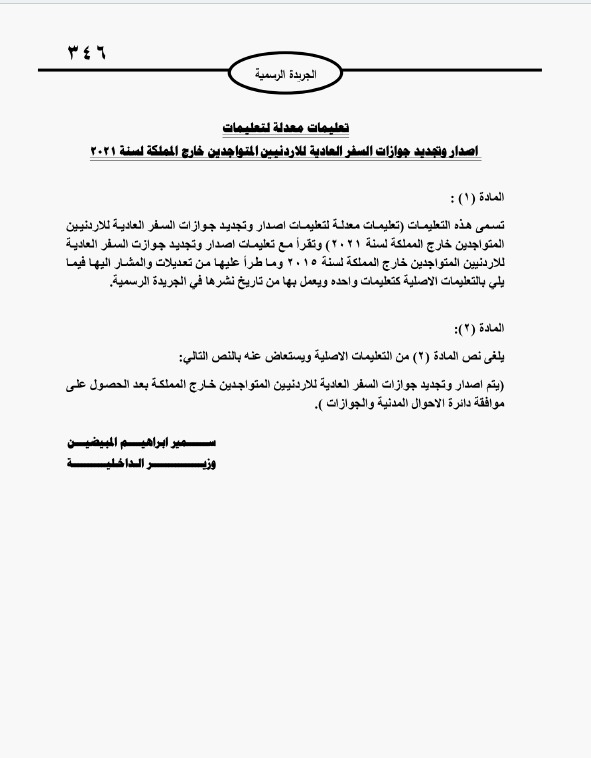 ٣٤٦

الجريدة الرسمية

تعليمات معدلة لتعليمات
اصدار وتجديد جوازات السفر العادية للاردنيين المتواجدين خارج المملكة لسنة ٢٠٢١

المادة (١) :

تسمى هذه التعليمات (تعليمات معدلة لتعليمات اصدار وتجديد جوازات السفر العادية للاردنيين المتواجدين خارج المملكة لسنة ٢٠٢١) وتقرأ مع تعليمات اصدار وتجديد جوازت السفر العادية للاردنيين المتواجدين خارج المملكة لسنة ٢٠١٥ وما طرأ عليها من تعديلات والمشار اليها فيما يلي بالتعليمات الاصلية كتعليمات واحده ويعمل بها من تاريخ نشرها في الجريدة الرسمية.

المادة (٢):

يلغى نص المادة (٢) من التعليمات الاصلية ويستعاض عنه بالنص التالي:

(يتم اصدار وتجديد جوازات السفر العادية للاردنيين المتواجدين خارج المملكة بعد الحصول على موافقة دائرة الاحوال المدنية والجوازات ).

سمير ابراهيم المبيضين
وزير الداخلية